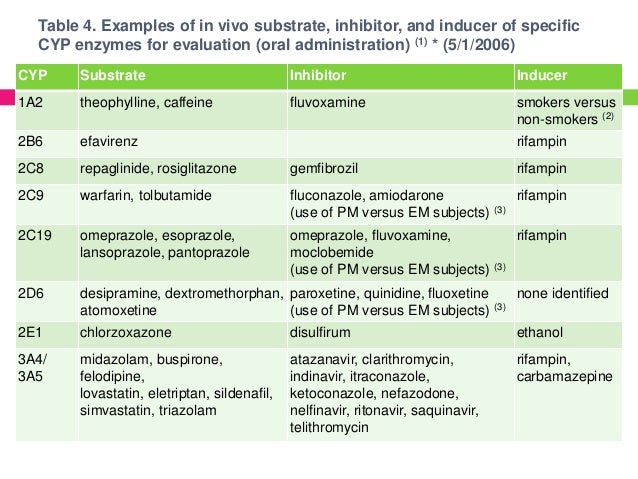 Table 4. Examples of in vivo substrate, inhibitor, and inducer of specific CYP enzymes for evaluation (oral administration) $^{(1)}$ * (5/1/2006)

| CYP | Substrate | Inhibitor | Inducer |
|---|---|---|---|
| 1A2 | theophylline, caffeine | fluvoxamine | smokers versus non-smokers $^{(2)}$ |
| 2B6 | efavirenz | | rifampin |
| 2C8 | repaglinide, rosiglitazone | gemfibrozil | rifampin |
| 2C9 | warfarin, tolbutamide | fluconazole, amiodarone (use of PM versus EM subjects) $^{(3)}$ | rifampin |
| 2C19 | omeprazole, esoprazole, lansoprazole, pantoprazole | omeprazole, fluvoxamine, moclobemide (use of PM versus EM subjects) $^{(3)}$ | rifampin |
| 2D6 | desipramine, dextromethorphan, atomoxetine | paroxetine, quinidine, fluoxetine (use of PM versus EM subjects) $^{(3)}$ | none identified |
| 2E1 | chlorzoxazone | disulfirum | ethanol |
| 3A4/ 3A5 | midazolam, buspirone, felodipine, lovastatin, eletriptan, sildenafil, simvastatin, triazolam | atazanavir, clarithromycin, indinavir, itraconazole, ketoconazole, nefazodone, nelfinavir, ritonavir, saquinavir, telithromycin | rifampin, carbamazepine |